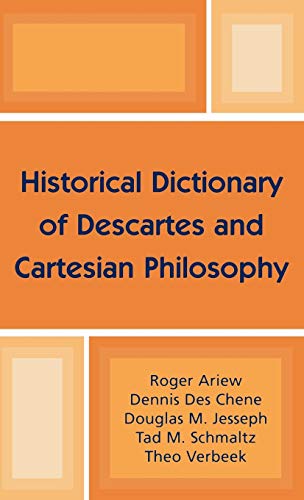 Historical Dictionary of Descartes and Cartesian Philosophy

Roger Ariew
Dennis Des Chene
Douglas M. Jesseph
Tad M. Schmaltz
Theo Verbeek